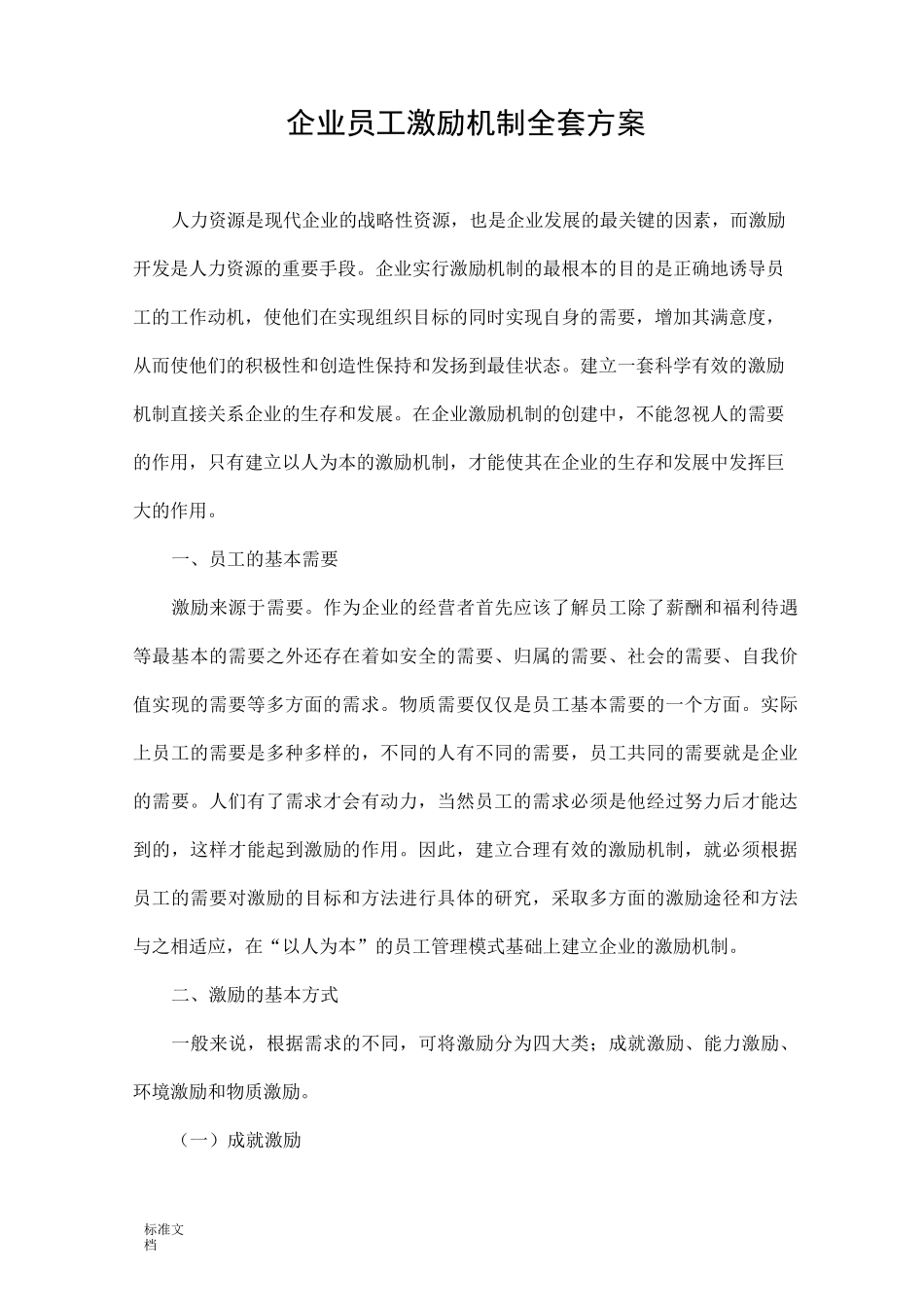 企业员工激励机制全套方案

人力资源是现代企业的战略性资源，也是企业发展的最关键的因素，而激励开发是人力资源的重要手段。企业实行激励机制的最根本的目的是正确地诱导员工的工作动机，使他们在实现组织目标的同时实现自身的需要，增加其满意度，从而使他们的积极性和创造性保持和发扬到最佳状态。建立一套科学有效的激励机制直接关系企业的生存和发展。在企业激励机制的创建中，不能忽视人的需要的作用，只有建立以人为本的激励机制，才能使其在企业的生存和发展中发挥巨大的作用。

一、员工的基本需要

激励来源于需要。作为企业的经营者首先应该了解员工除了薪酬和福利待遇等最基本的需要之外还存在着如安全的需要、归属的需要、社会的需要、自我价值实现的需要等多方面的需求。物质需要仅仅是员工基本需要的一个方面。实际上员工的需要是多种多样的，不同的人有不同的需要，员工共同的需要就是企业的需要。人们有了需求才会有动力，当然员工的需求必须是他经过努力后才能达到的，这样才能起到激励的作用。因此，建立合理有效的激励机制，就必须根据员工的需要对激励的目标和方法进行具体的研究，采取多方面的激励途径和方法与之相适应，在“以人为本”的员工管理模式基础上建立企业的激励机制。

二、激励的基本方式

一般来说，根据需求的不同，可将激励分为四大类；成就激励、能力激励、环境激励和物质激励。

（一）成就激励

标准文档